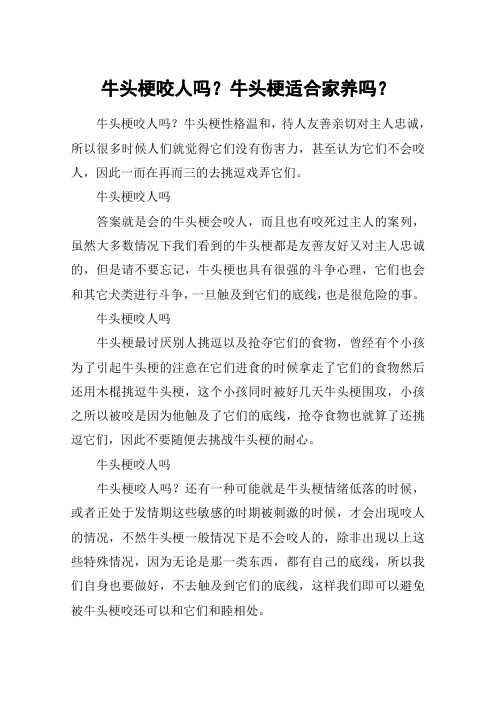 牛头梗咬人吗？牛头梗适合家养吗？

牛头梗咬人吗？牛头梗性格温和，待人友善亲切对主人忠诚，所以很多时候人们就觉得它们没有伤害力，甚至认为它们不会咬人，因此一而在再而三的去挑逗戏弄它们。

牛头梗咬人吗

答案就是会的牛头梗会咬人，而且也有咬死过主人的案列，虽然大多数情况下我们看到的牛头梗都是友善友好又对主人忠诚的，但是请不要忘记，牛头梗也具有很强的斗争心理，它们也会和其它犬类进行斗争，一旦触及到它们的底线，也是很危险的事。

牛头梗咬人吗

牛头梗最讨厌别人挑逗以及抢夺它们的食物，曾经有个小孩为了引起牛头梗的注意在它们进食的时候拿走了它们的食物然后还用木棍挑逗牛头梗，这个小孩同时被好几天牛头梗围攻，小孩之所以被咬是因为他触及了它们的底线，抢夺食物也就算了还挑逗它们，因此不要随便去挑战牛头梗的耐心。

牛头梗咬人吗

牛头梗咬人吗？还有一种可能就是牛头梗情绪低落的时候，或者正处于发情期这些敏感的时期被刺激的时候，才会出现咬人的情况，不然牛头梗一般情况下是不会咬人的，除非出现以上这些特殊情况，因为无论是那一类东西，都有自己的底线，所以我们自身也要做好，不去触及到它们的底线，这样我们即可以避免被牛头梗咬还可以和它们和睦相处。